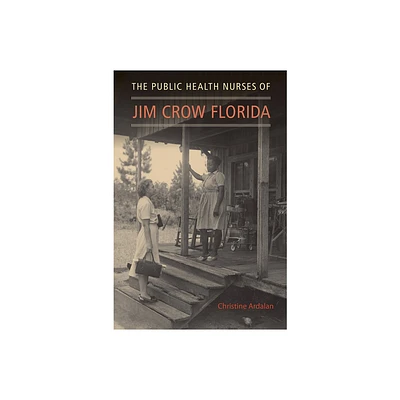 THE PUBLIC HEALTH NURSES OF

JIM CROW FLORIDA

Christine Ardalan